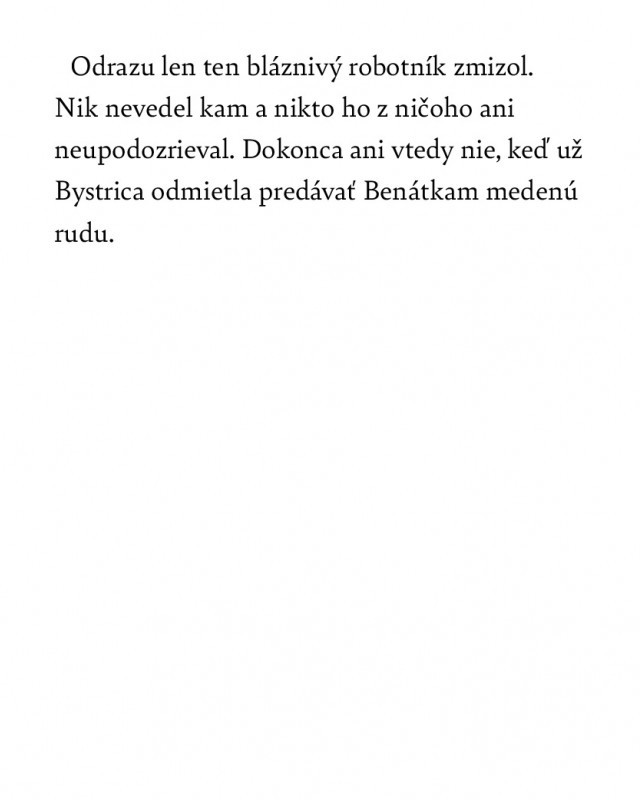 Odrazu len ten bláznivý robotník zmizol. Nik nevedel kam a nikto ho z ničoho ani neupodozrieval. Dokonca ani vtedy nie, keď už Bystrica odmietla predávať Benátkam medenú rudu.